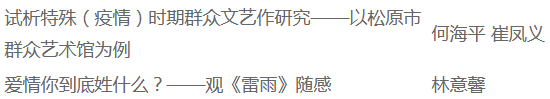 | 试析特殊（疫情）时期群众文艺作研究——以松原市群众艺术馆为例 | 何海平 崔凤义 |
|---|---|
| 爱情你到底姓什么？——观《雷雨》随感 | 林意馨 |